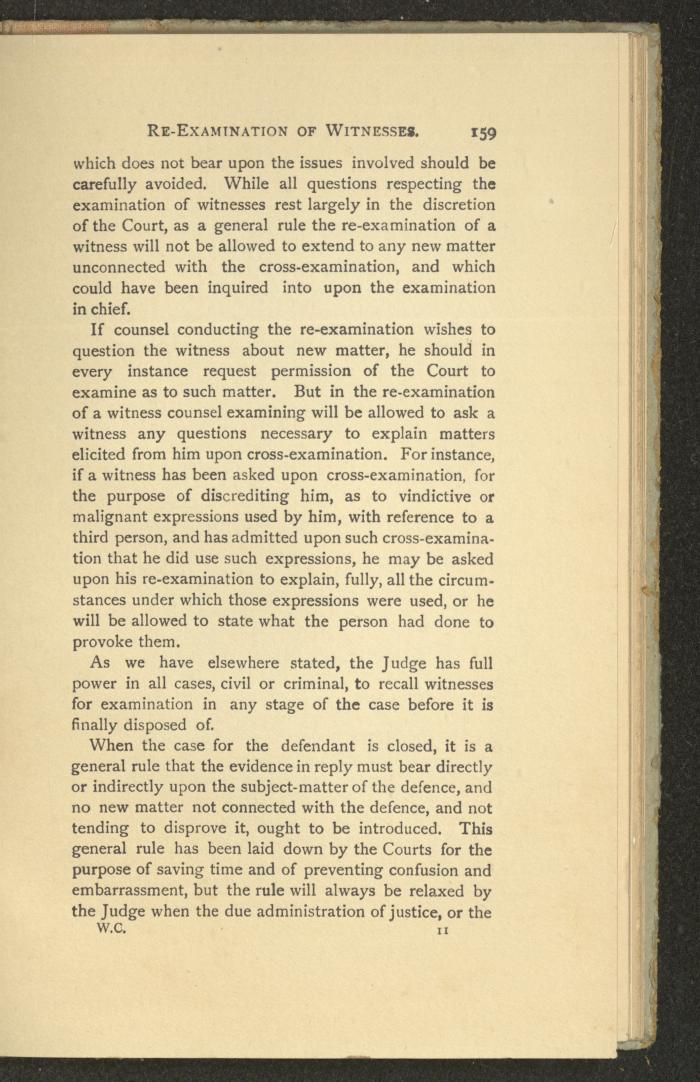 RE-EXAMINATION OF WITNESSES. 159

which does not bear upon the issues involved should be carefully avoided. While all questions respecting the examination of witnesses rest largely in the discretion of the Court, as a general rule the re-examination of a witness will not be allowed to extend to any new matter unconnected with the cross-examination, and which could have been inquired into upon the examination in chief.

If counsel conducting the re-examination wishes to question the witness about new matter, he should in every instance request permission of the Court to examine as to such matter. But in the re-examination of a witness counsel examining will be allowed to ask a witness any questions necessary to explain matters elicited from him upon cross-examination. For instance, if a witness has been asked upon cross-examination, for the purpose of discrediting him, as to vindictive or malignant expressions used by him, with reference to a third person, and has admitted upon such cross-examination that he did use such expressions, he may be asked upon his re-examination to explain, fully, all the circumstances under which those expressions were used, or he will be allowed to state what the person had done to provoke them.

As we have elsewhere stated, the Judge has full power in all cases, civil or criminal, to recall witnesses for examination in any stage of the case before it is finally disposed of.

When the case for the defendant is closed, it is a general rule that the evidence in reply must bear directly or indirectly upon the subject-matter of the defence, and no new matter not connected with the defence, and not tending to disprove it, ought to be introduced. This general rule has been laid down by the Courts for the purpose of saving time and of preventing confusion and embarrassment, but the rule will always be relaxed by the Judge when the due administration of justice, or the

W.C. 11